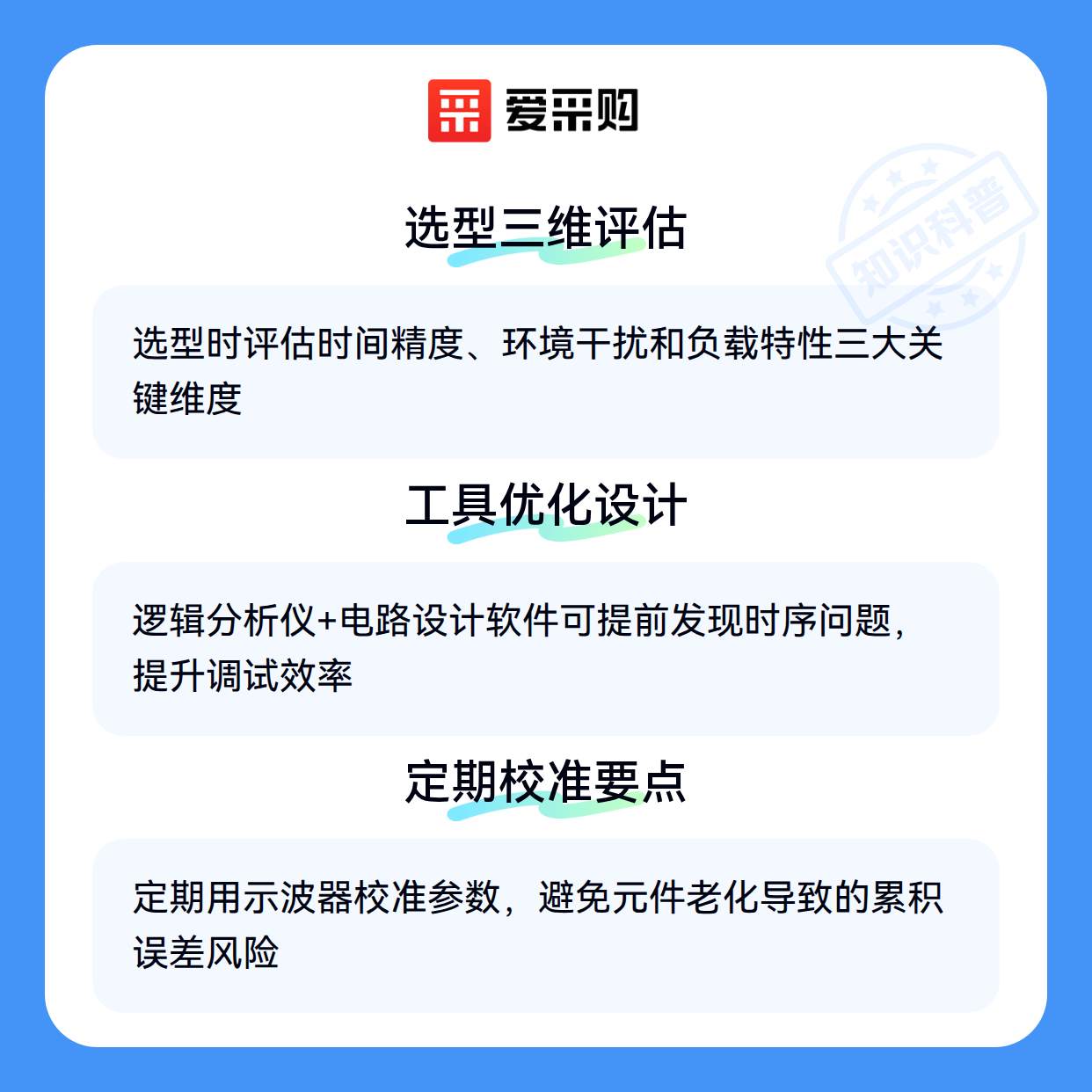 爱采购

选型三维评估

选型时评估时间精度、环境干扰和负载特性三大关键维度

工具优化设计

逻辑分析仪+电路设计软件可提前发现时序问题，提升调试效率

定期校准要点

定期用示波器校准参数，避免元件老化导致的累积误差风险

知识科普